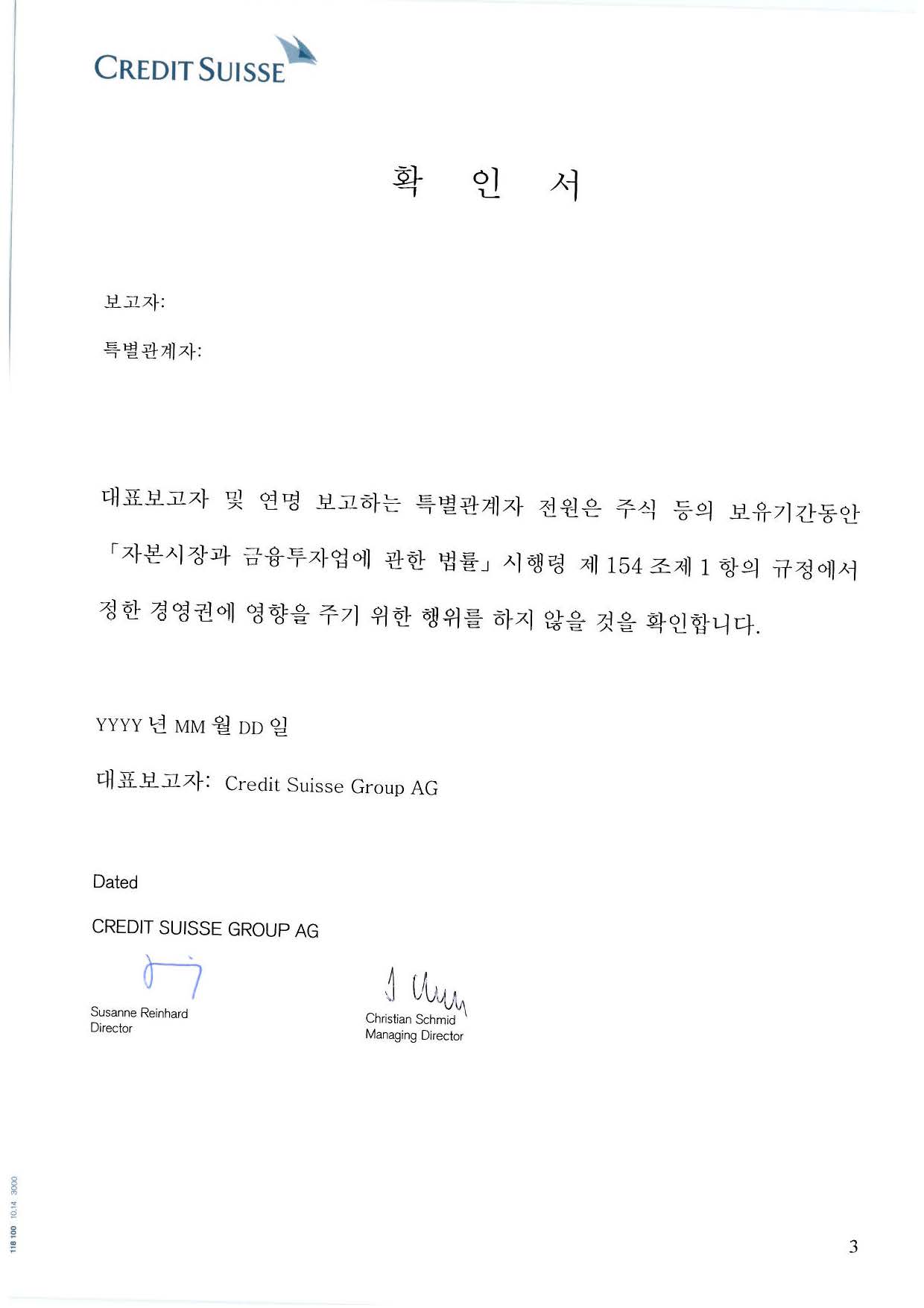 CREDIT SUISSE

확 인 서

보고자:

특별관계자:

대표보고자 및 연명 보고하는 특별관계자 전원은 주식 등의 보유기간동안 「자본시장과 금융투자업에 관한 법률」 시행령 제 154 조제 1 항의 규정에서 정한 경영권에 영향을 주기 위한 행위를 하지 않을 것을 확인합니다.

YYYY 년 MM 월 DD 일

대표보고자: Credit Suisse Group AG

Dated

CREDIT SUISSE GROUP AG

Susanne Reinhard
Director

Christian Schmid
Managing Director

118 100 10.14 3000

3